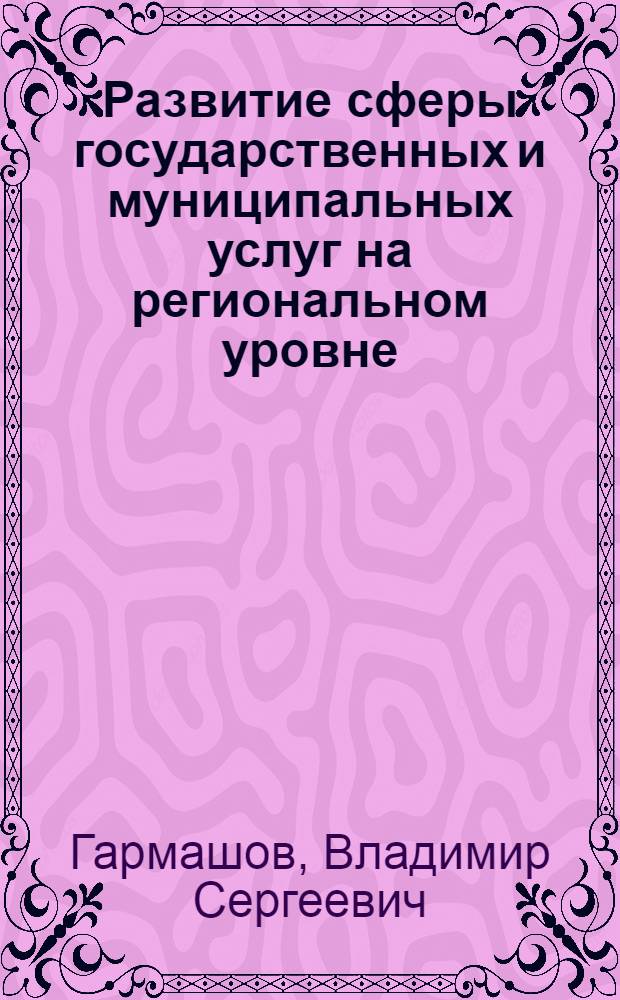 Развитие сферы государственных и муниципальных услуг на региональном уровне

Гармашов, Владимир Сергеевич